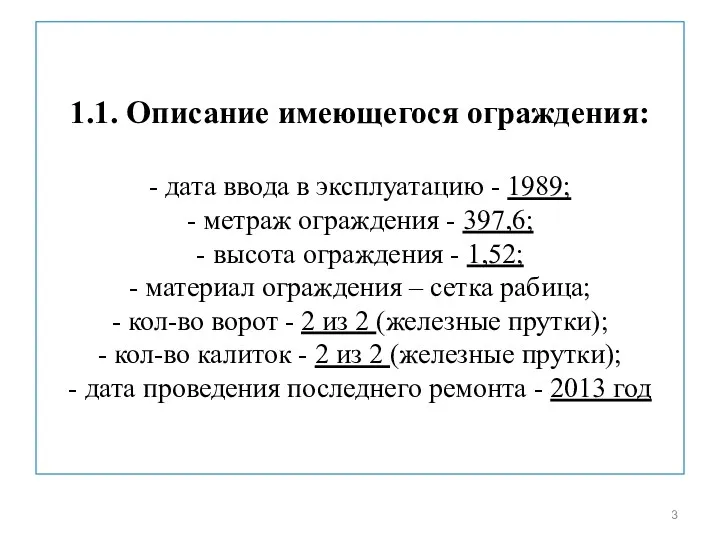 1.1. Описание имеющегося ограждения:

- дата ввода в эксплуатацию - 1989;
- метраж ограждения - 397,6;
- высота ограждения - 1,52;
- материал ограждения – сетка рабица;
- кол-во ворот - 2 из 2 (железные прутки);
- кол-во калиток - 2 из 2 (железные прутки);
- дата проведения последнего ремонта - 2013 год

3